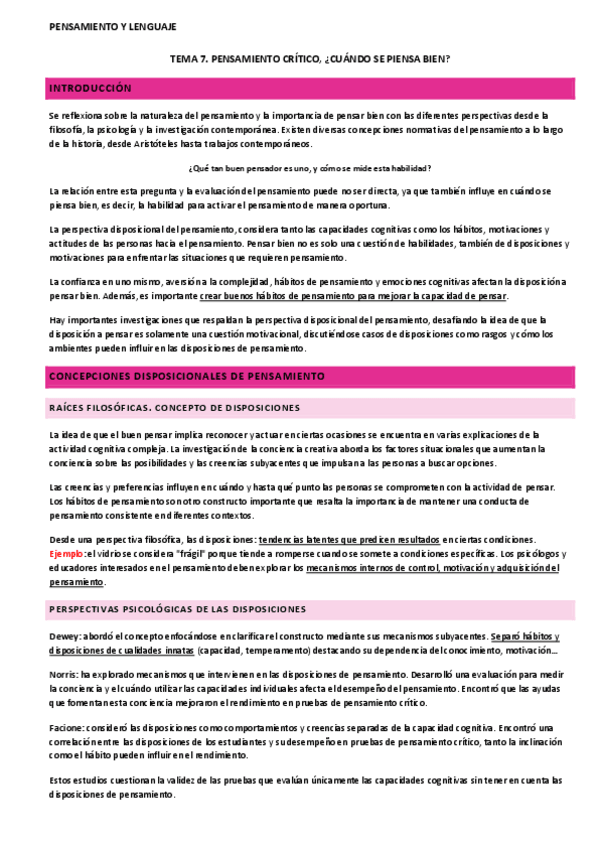 PENSAMIENTO Y LENGUAJE

TEMA 7. PENSAMIENTO CRÍTICO, ¿CUÁNDO SE PIENSA BIEN?

INTRODUCCIÓN

Se reflexiona sobre la naturaleza del pensamiento y la importancia de pensar bien con las diferentes perspectivas desde la filosofía, la psicología y la investigación contemporánea. Existen diversas concepciones normativas del pensamiento a lo largo de la historia, desde Aristóteles hasta trabajos contemporáneos.

¿Qué tan buen pensador es uno, y cómo se mide esta habilidad?

La relación entre esta pregunta y la evaluación del pensamiento puede no ser directa, ya que también influye en cuándo se piensa bien, es decir, la habilidad para activar el pensamiento de manera oportuna.

La perspectiva disposicional del pensamiento, considera tanto las capacidades cognitivas como los hábitos, motivaciones y actitudes de las personas hacia el pensamiento. Pensar bien no es solo una cuestión de habilidades, también de disposiciones y motivaciones para enfrentar las situaciones que requieren pensamiento.

La confianza en uno mismo, aversión a la complejidad, hábitos de pensamiento y emociones cognitivas afectan la disposición a pensar bien. Además, es importante crear buenos hábitos de pensamiento para mejorar la capacidad de pensar.

Hay importantes investigaciones que respaldan la perspectiva disposicional del pensamiento, desafiando la idea de que la disposición a pensar es solamente una cuestión motivacional, discutiéndose casos de disposiciones como rasgos y cómo los ambientes pueden influir en las disposiciones de pensamiento.

CONCEPCIONES DISPOSICIONALES DE PENSAMIENTO

RAÍCES FILOSÓFICAS. CONCEPTO DE DISPOSICIONES

La idea de que el buen pensar implica reconocer y actuar en ciertas ocasiones se encuentra en varias explicaciones de la actividad cognitiva compleja. La investigación de la conciencia creativa aborda los factores situacionales que aumentan la conciencia sobre las posibilidades y las creencias subyacentes que impulsan a las personas a buscar opciones.

Las creencias y preferencias influyen en cuándo y hasta qué punto las personas se comprometen con la actividad de pensar. Los hábitos de pensamiento son otro constructo importante que resalta la importancia de mantener una conducta de pensamiento consistente en diferentes contextos.

Desde una perspectiva filosófica, las disposiciones: tendencias latentes que predicen resultados en ciertas condiciones. Ejemplo: el vidrio se considera "frágil" porque tiende a romperse cuando se somete a condiciones específicas. Los psicólogos y educadores interesados en el pensamiento deben explorar los mecanismos internos de control, motivación y adquisición del pensamiento.

PERSPECTIVAS PSICOLÓGICAS DE LAS DISPOSICIONES

Dewey: abordó el concepto enfocándose en clarificar el constructo mediante sus mecanismos subyacentes. Separó hábitos y disposiciones de cualidades innatas (capacidad, temperamento) destacando su dependencia del conocimiento, motivación...

Norris: ha explorado mecanismos que intervienen en las disposiciones de pensamiento. Desarrolló una evaluación para medir la conciencia y el cuándo utilizar las capacidades individuales afecta el desempeño del pensamiento. Encontró que las ayudas que fomentan esta conciencia mejoraron el rendimiento en pruebas de pensamiento crítico.

Facione: consideró las disposiciones como comportamientos y creencias separadas de la capacidad cognitiva. Encontró una correlación entre las disposiciones de los estudiantes y su desempeño en pruebas de pensamiento crítico, tanto la inclinación como el hábito pueden influir en el rendimiento.

Estos estudios cuestionan la validez de las pruebas que evalúan únicamente las capacidades cognitivas sin tener en cuenta las disposiciones de pensamiento.